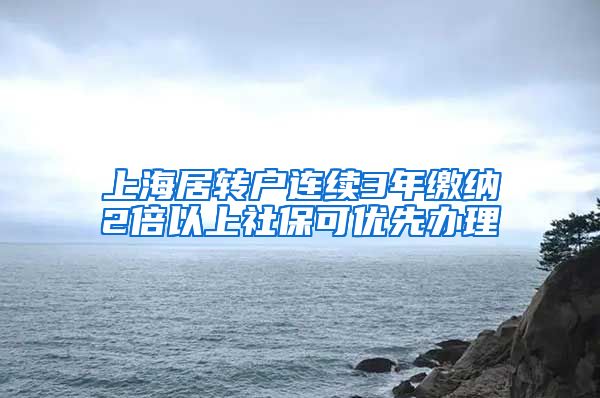 上海居转户连续3年缴纳2倍以上社保可优先办理